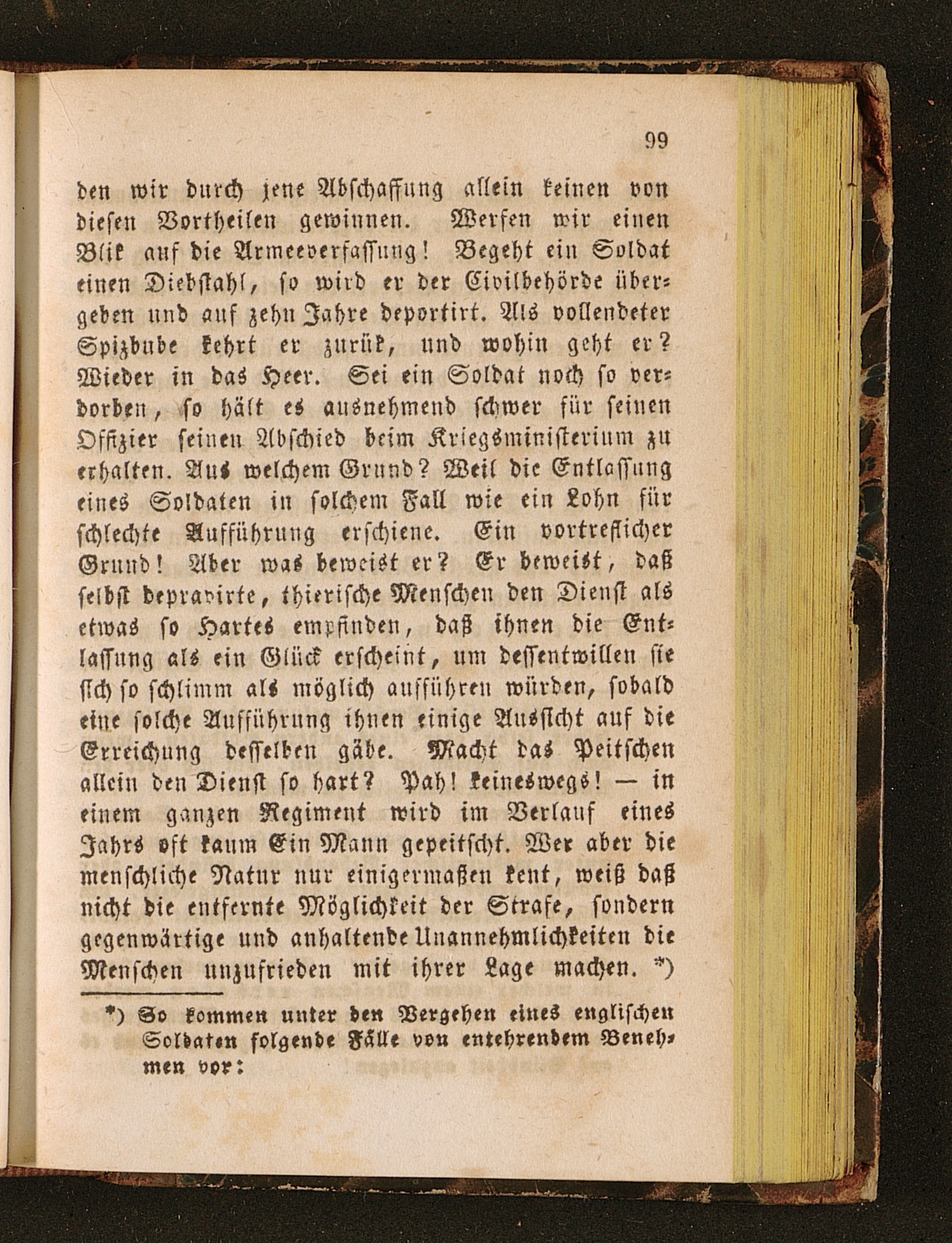 99

den wir durch jene Abschaffung allein keinen von diesen Vortheilen gewinnen. Werfen wir einen Blik auf die Armeeverfassung! Begeht ein Soldat einen Diebstahl, so wird er der Civilbehörde übergeben und auf zehn Jahre deportirt. Als vollendeter Spizbube kehrt er zurük, und wohin geht er? Wieder in das Heer. Sei ein Soldat noch so verdorben, so hält es ausnehmend schwer für seinen Offizier seinen Abschied beim Kriegsministerium zu erhalten. Aus welchem Grund? Weil die Entlassung eines Soldaten in solchem Fall wie ein Lohn für schlechte Aufführung erschiene. Ein vortreflicher Grund! Aber was beweist er? Er beweist, daß selbst depravirte, thierische Menschen den Dienst als etwas so Hartes empfinden, daß ihnen die Entlassung als ein Glück erscheint, um dessentwillen sie sich so schlimm als möglich aufführen würden, sobald eine solche Aufführung ihnen einige Aussicht auf die Erreichung desselben gäbe. Macht das Peitschen allein den Dienst so hart? Pah! keineswegs! — in einem ganzen Regiment wird im Verlauf eines Jahrs oft kaum Ein Mann gepeitscht. Wer aber die menschliche Natur nur einigermaßen kent, weiß daß nicht die entfernte Möglichkeit der Strafe, sondern gegenwärtige und anhaltende Unannehmlichkeiten die Menschen unzufrieden mit ihrer Lage machen. *)

*) So kommen unter den Vergehen eines englischen Soldaten folgende Fälle von entehrendem Benehmen vor: